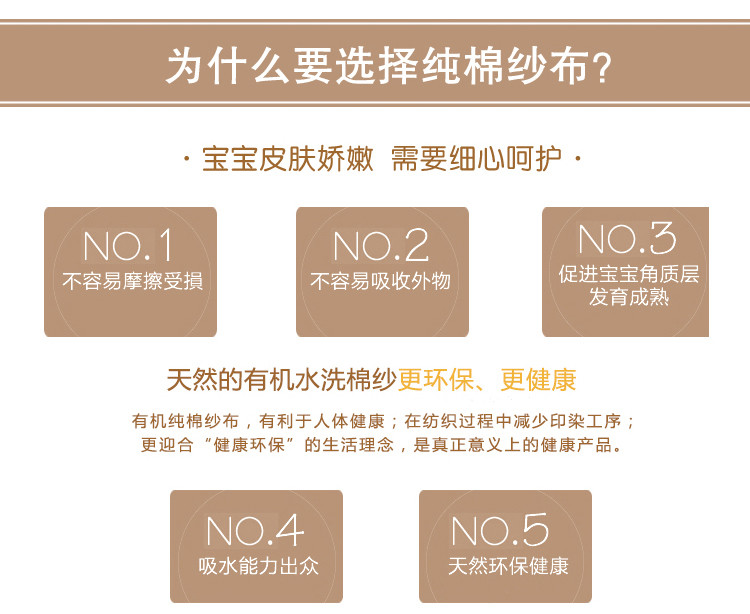 为什么要选择纯棉纱布?

· 宝宝皮肤娇嫩 需要细心呵护 ·

NO.1
不容易摩擦受损

NO.2
不容易吸收外物

NO.3
促进宝宝角质层发育成熟

天然的有机水洗棉纱更环保、更健康

有机纯棉纱布，有利于人体健康；在纺织过程中减少印染工序；更迎合“健康环保”的生活理念，是真正意义上的健康产品。

NO.4
吸水能力出众

NO.5
天然环保健康